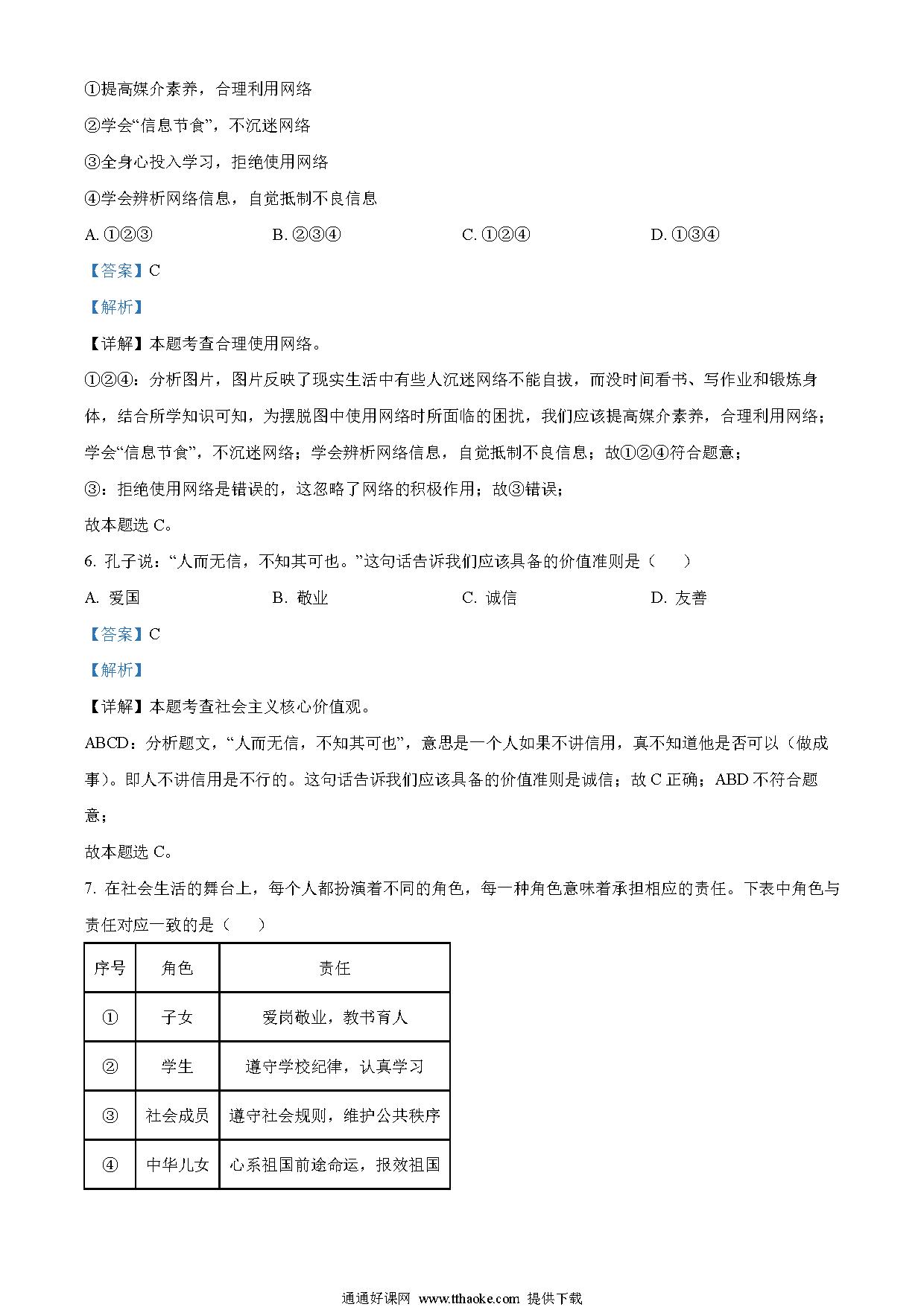 ①提高媒介素养，合理利用网络

②学会“信息节食”，不沉迷网络

③全身心投入学习，拒绝使用网络

④学会辨析网络信息，自觉抵制不良信息

A. ①②③　　B. ②③④　　C. ①②④　　D. ①③④

【答案】C

【解析】

【详解】本题考查合理使用网络。

①②④：分析图片，图片反映了现实生活中有些人沉迷网络不能自拔，而没时间看书、写作业和锻炼身体，结合所学知识可知，为摆脱图中使用网络时所面临的困扰，我们应该提高媒介素养，合理利用网络；学会“信息节食”，不沉迷网络；学会辨析网络信息，自觉抵制不良信息；故①②④符合题意；

③：拒绝使用网络是错误的，这忽略了网络的积极作用；故③错误；

故本题选 C。

6. 孔子说：“人而无信，不知其可也。”这句话告诉我们应该具备的价值准则是（　）

A. 爱国　　B. 敬业　　C. 诚信　　D. 友善

【答案】C

【解析】

【详解】本题考查社会主义核心价值观。

ABCD：分析题文，“人而无信，不知其可也”，意思是一个人如果不讲信用，真不知道他是否可以（做成事）。即人不讲信用是不行的。这句话告诉我们应该具备的价值准则是诚信；故 C 正确；ABD 不符合题意；

故本题选 C。

7. 在社会生活的舞台上，每个人都扮演着不同的角色，每一种角色意味着承担相应的责任。下表中角色与责任对应一致的是（　）

| 序号 | 角色 | 责任 |
|---|---|---|
| ① | 子女 | 爱岗敬业，教书育人 |
| ② | 学生 | 遵守学校纪律，认真学习 |
| ③ | 社会成员 | 遵守社会规则，维护公共秩序 |
| ④ | 中华儿女 | 心系祖国前途命运，报效祖国 |

通通好课网 www.tthaoke.com 提供下载